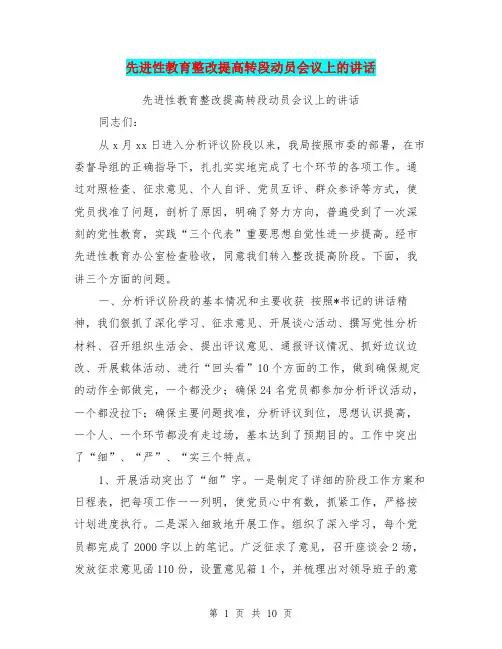 先进性教育整改提高转段动员会议上的讲话

先进性教育整改提高转段动员会议上的讲话

同志们：

从 x 月 xx 日进入分析评议阶段以来，我局按照市委的部署，在市委督导组的正确指导下，扎扎实实地完成了七个环节的各项工作。通过对照检查、征求意见、个人自评、党员互评、群众参评等方式，使党员找准了问题，剖析了原因，明确了努力方向，普遍受到了一次深刻的党性教育，实践“三个代表”重要思想自觉性进一步提高。经市先进性教育办公室检查验收，同意我们转入整改提高阶段。下面，我讲三个方面的问题。

一、分析评议阶段的基本情况和主要收获 按照*书记的讲话精神，我们狠抓了深化学习、征求意见、开展谈心活动、撰写党性分析材料、召开组织生活会、提出评议意见、通报评议情况、抓好边议边改、开展载体活动、进行“回头看”10个方面的工作，做到确保规定的动作全部做完，一个都没少；确保 24 名党员都参加分析评议活动，一个都没拉下；确保主要问题找准，分析评议到位，思想认识提高，一个人、一个环节都没有走过场，基本达到了预期目的。工作中突出了“细”、“严”、“实三个特点。

1、开展活动突出了“细”字。一是制定了详细的阶段工作方案和日程表，把每项工作一一列明，使党员心中有数，抓紧工作，严格按计划进度执行。二是深入细致地开展工作。组织了深入学习，每个党员都完成了 2000 字以上的笔记。广泛征求了意见，召开座谈会 2 场，发放征求意见函 110 份，设置意见箱 1 个，并梳理出对领导班子的意

第 1 页 共 10 页